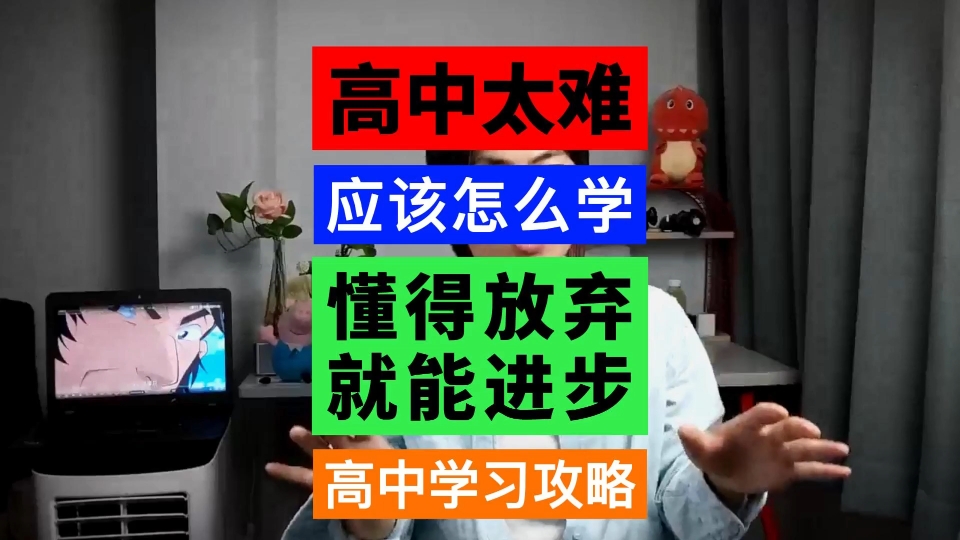 高中太难

应该怎么学

懂得放弃
就能进步

高中学习攻略